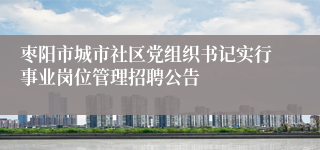 枣阳市城市社区党组织书记实行事业岗位管理招聘公告